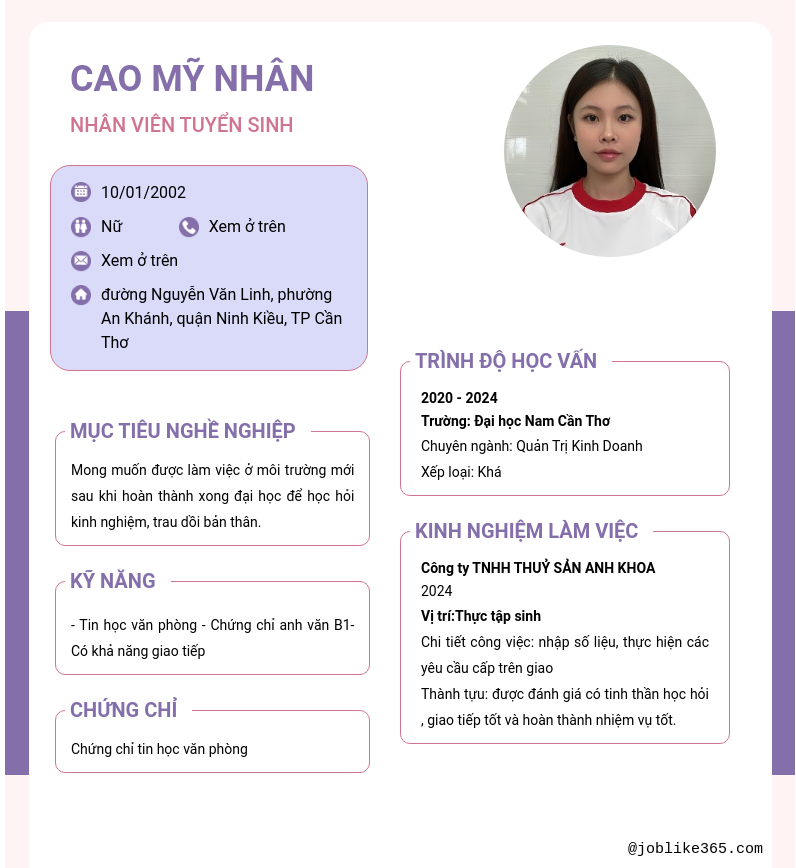 CAO MỸ NHÂN

NHÂN VIÊN TUYỂN SINH

10/01/2002

Nữ

Xem ở trên

Xem ở trên

đường Nguyễn Văn Linh, phường An Khánh, quận Ninh Kiều, TP Cần Thơ

MỤC TIÊU NGHỀ NGHIỆP

Mong muốn được làm việc ở môi trường mới sau khi hoàn thành xong đại học để học hỏi kinh nghiệm, trau dồi bản thân.

KỸ NĂNG

- Tin học văn phòng - Chứng chỉ anh văn B1- Có khả năng giao tiếp

CHỨNG CHỈ

Chứng chỉ tin học văn phòng

TRÌNH ĐỘ HỌC VẤN

2020 - 2024

Trường: Đại học Nam Cần Thơ

Chuyên ngành: Quản Trị Kinh Doanh

Xếp loại: Khá

KINH NGHIỆM LÀM VIỆC

Công ty TNHH THUỶ SẢN ANH KHOA

2024

Vị trí:Thực tập sinh

Chi tiết công việc: nhập số liệu, thực hiện các yêu cầu cấp trên giao

Thành tựu: được đánh giá có tinh thần học hỏi , giao tiếp tốt và hoàn thành nhiệm vụ tốt.

@joblike365.com